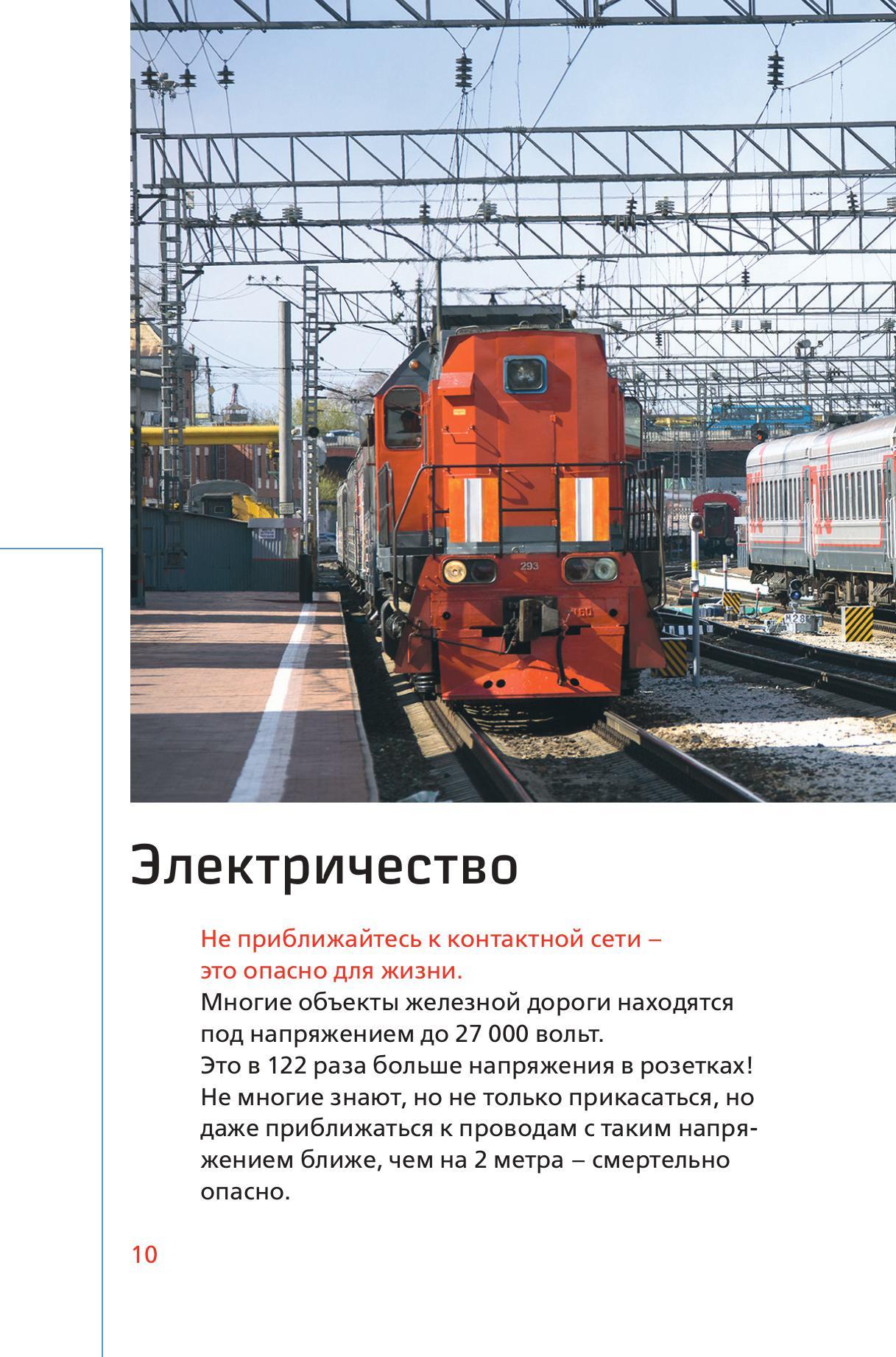 Электричество

Не приближайтесь к контактной сети – это опасно для жизни.

Многие объекты железной дороги находятся под напряжением до 27 000 вольт. Это в 122 раза больше напряжения в розетках! Не многие знают, но не только прикасаться, но даже приближаться к проводам с таким напряжением ближе, чем на 2 метра – смертельно опасно.

10